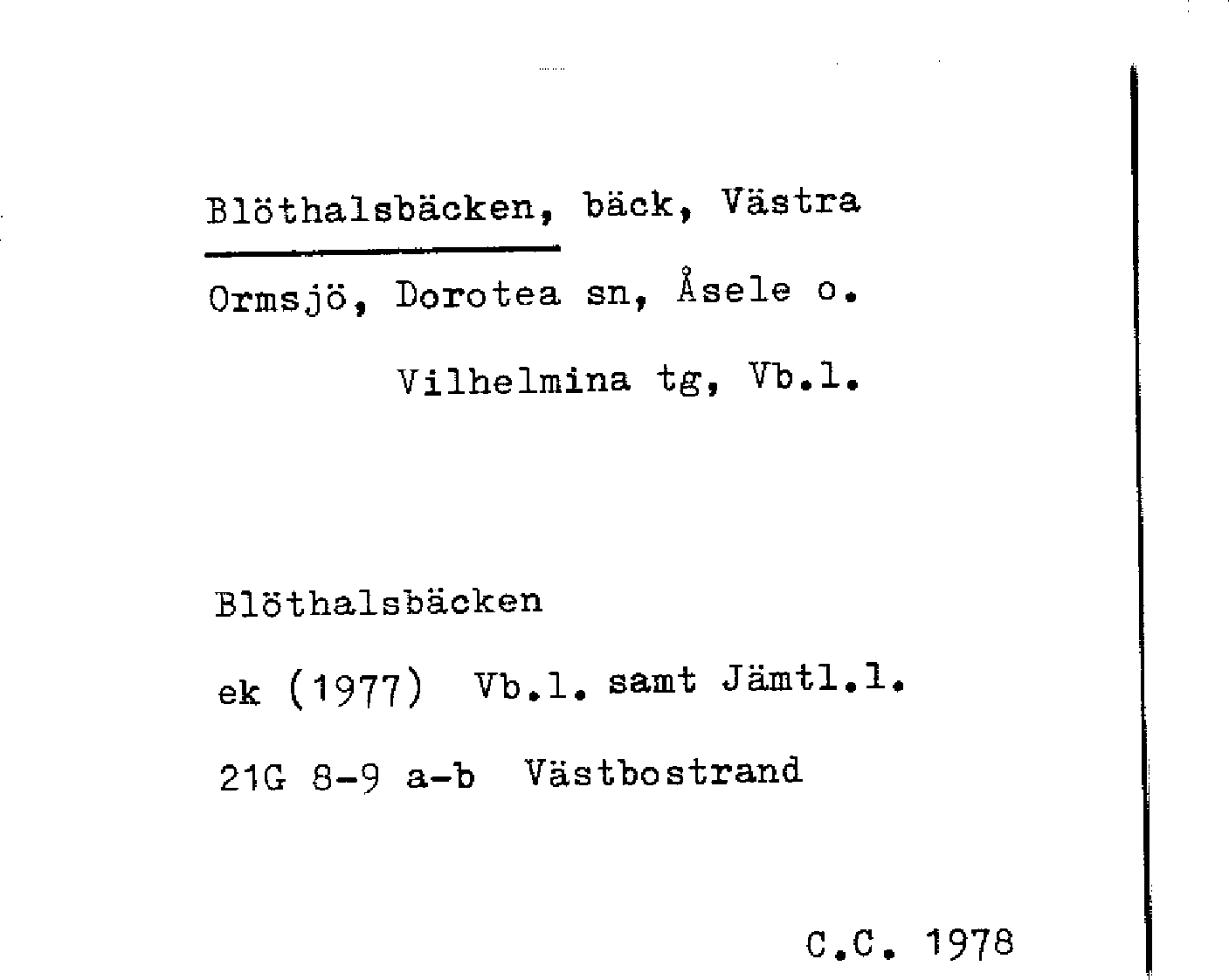 Blöthalsbäcken, bäck, Västra Ormsjö, Dorotea sn, Åsele o. Vilhelmina tg, Vb.l.

Blöthalsbäcken

ek (1977) Vb.l. samt Jämtl.l.

21G 8-9 a-b Västbostrand

C.C. 1978